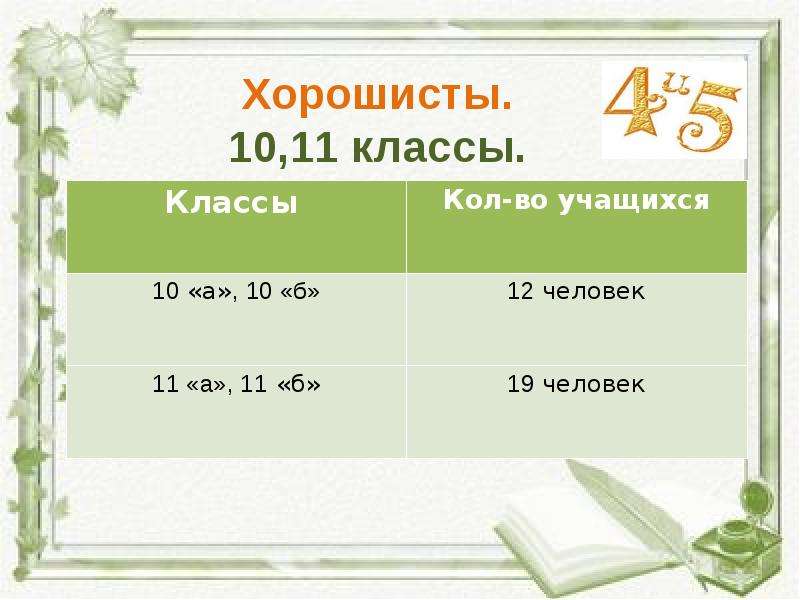 Хорошисты.
10,11 классы.

4 и 5

| Классы | Кол-во учащихся |
|---|---|
| 10 «а», 10 «б» | 12 человек |
| 11 «а», 11 «б» | 19 человек |